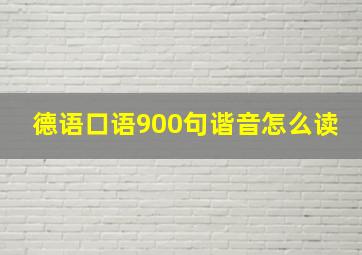 德语口语900句谐音怎么读